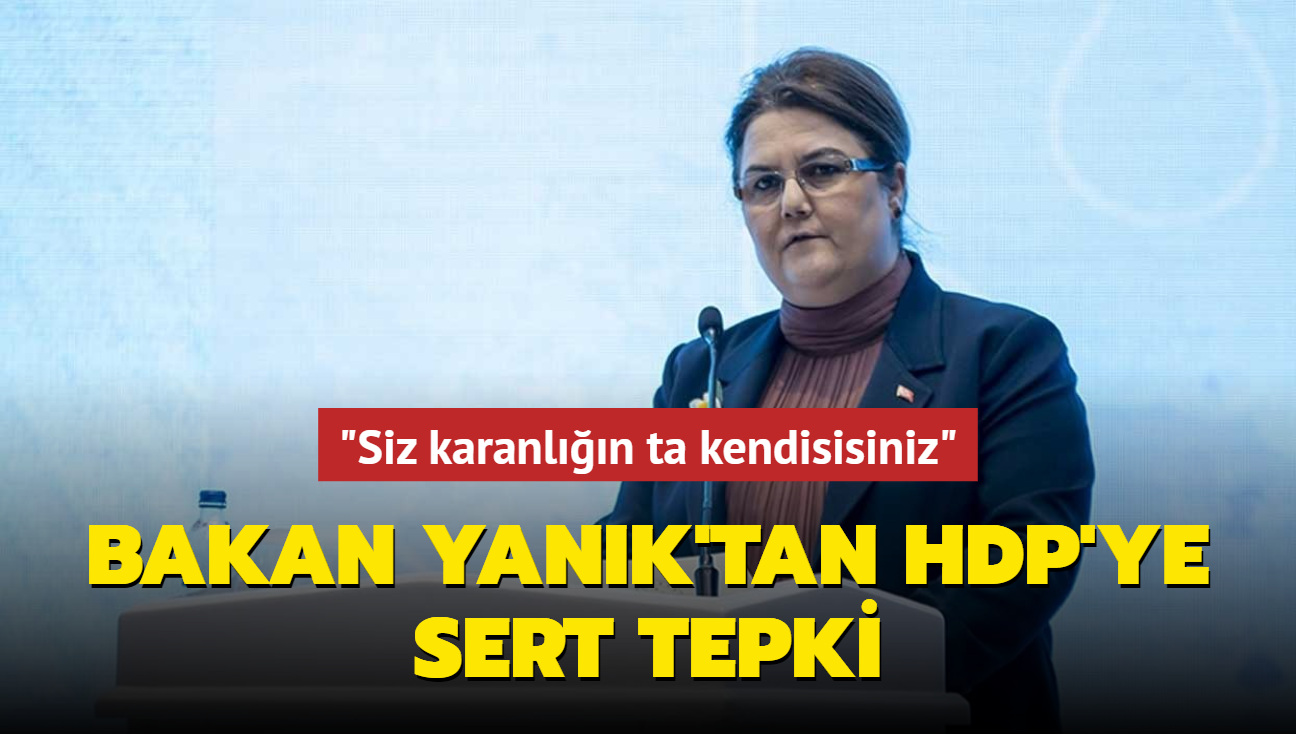 "Siz karanlığın ta kendisisiniz"

BAKAN YANIK'TAN HDP'YE SERT TEPKİ